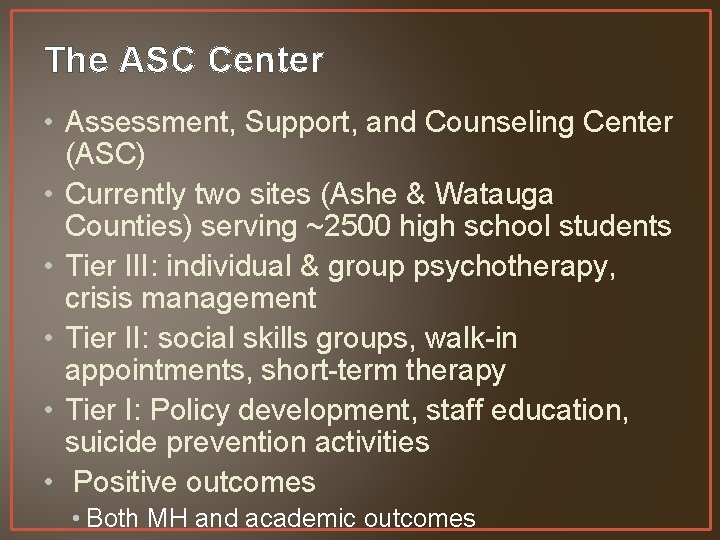 The ASC Center

• Assessment, Support, and Counseling Center (ASC)
• Currently two sites (Ashe & Watauga Counties) serving ~2500 high school students
• Tier III: individual & group psychotherapy, crisis management
• Tier II: social skills groups, walk-in appointments, short-term therapy
• Tier I: Policy development, staff education, suicide prevention activities
• Positive outcomes
• Both MH and academic outcomes